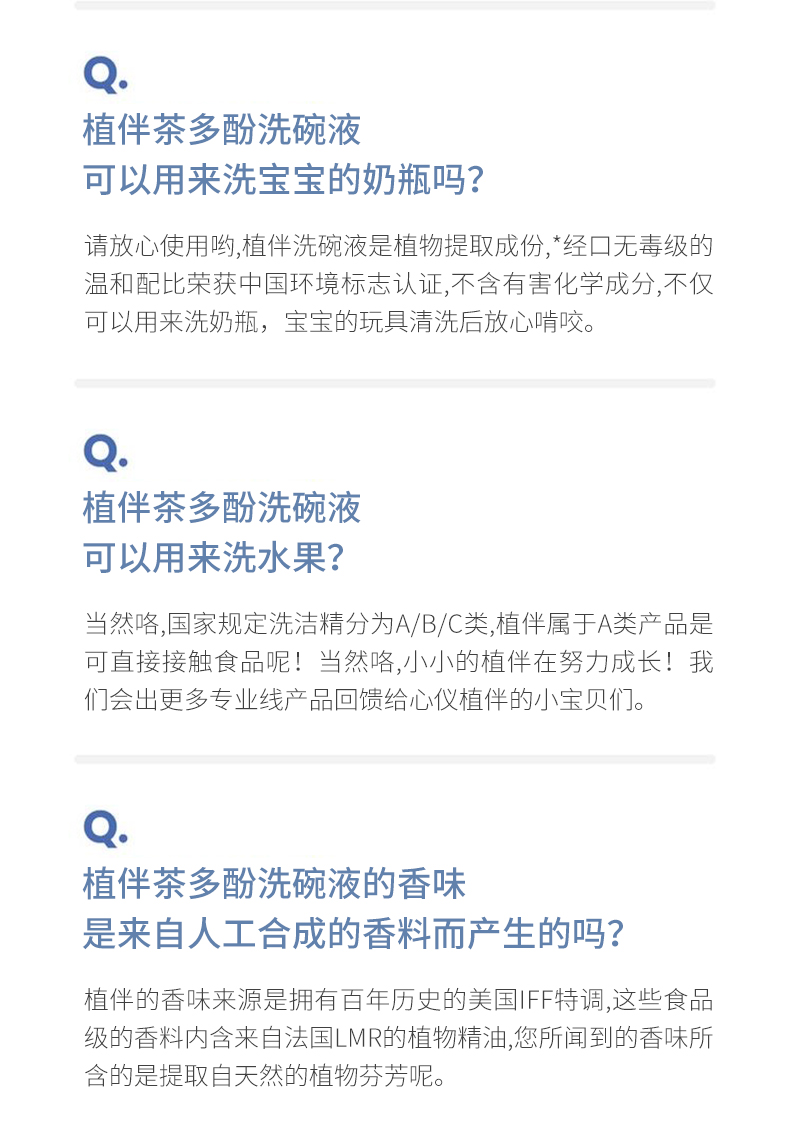 Q.

植伴茶多酚洗碗液
可以用来洗宝宝的奶瓶吗?

请放心使用哟,植伴洗碗液是植物提取成份,*经口无毒级的温和配比荣获中国环境标志认证,不含有害化学成分,不仅可以用来洗奶瓶，宝宝的玩具清洗后放心啃咬。

Q.

植伴茶多酚洗碗液
可以用来洗水果?

当然咯,国家规定洗洁精分为A/B/C类,植伴属于A类产品是可直接接触食品呢！当然咯,小小的植伴在努力成长！我们会出更多专业线产品回馈给心仪植伴的小宝贝们。

Q.

植伴茶多酚洗碗液的香味
是来自人工合成的香料而产生的吗?

植伴的香味来源是拥有百年历史的美国IFF特调,这些食品级的香料内含来自法国LMR的植物精油,您所闻到的香味所含的是提取自天然的植物芬芳呢。